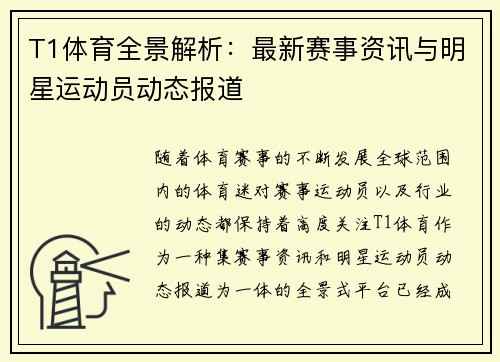 T1体育全景解析：最新赛事资讯与明星运动员动态报道

随着体育赛事的不断发展全球范围内的体育迷对赛事运动员以及行业的动态都保持着高度关注T1体育作为一种集赛事资讯和明星运动员动态报道为一体的全景式平台已经成